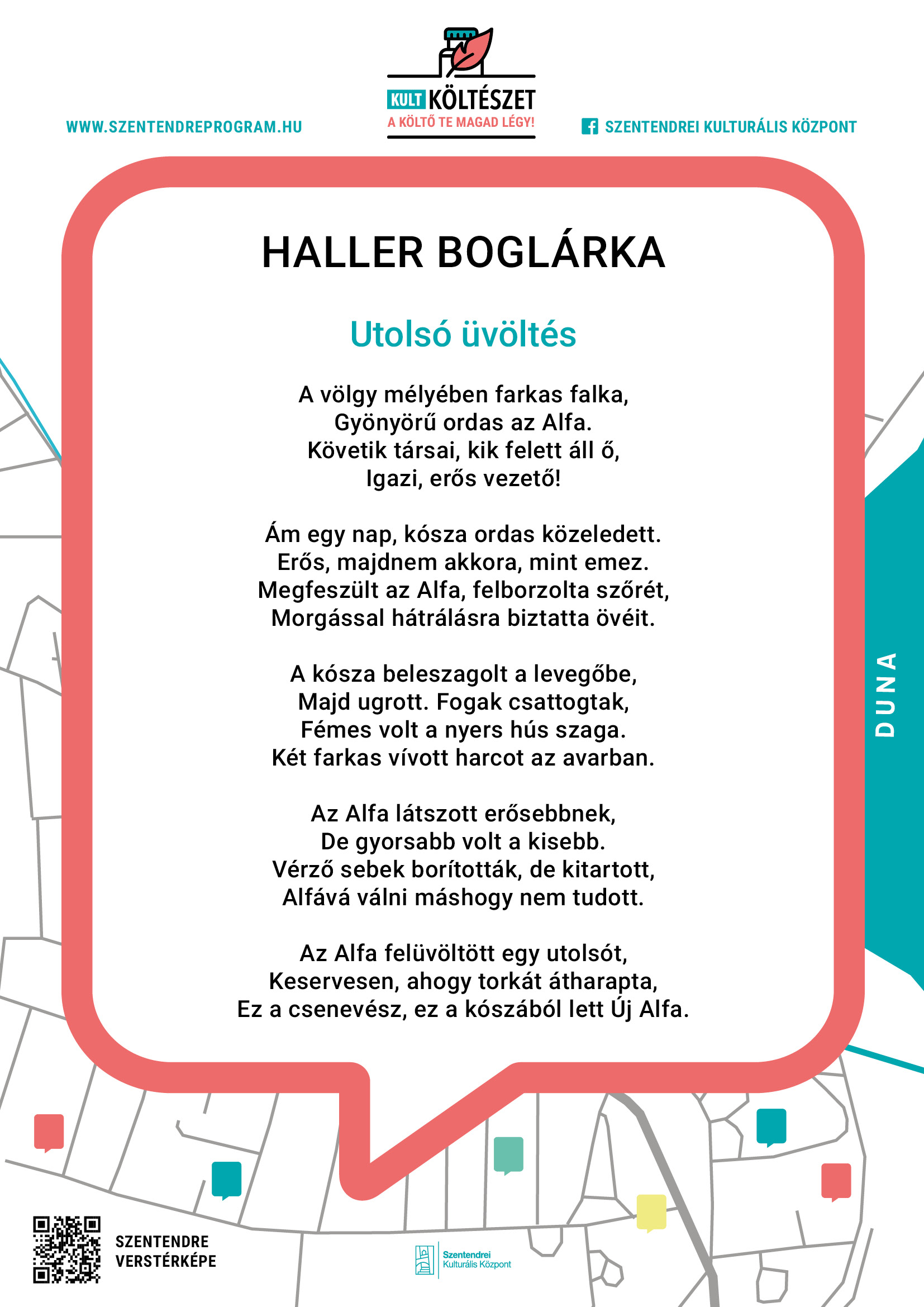 WWW.SZENTENDREPROGRAM.HU

KULT KÖLTÉSZET
A KÖLTŐ TE MAGAD LÉGY!

SZENTENDREI KULTURÁLIS KÖZPONT

HALLER BOGLÁRKA

Utolsó üvöltés

A völgy mélyében farkas falka,
Gyönyörű ordas az Alfa.
Követik társai, kik felett áll ő,
Igazi, erős vezető!

Ám egy nap, kósza ordas közeledett.
Erős, majdnem akkora, mint emez.
Megfeszült az Alfa, felborzolta szőrét,
Morgással hátrálásra biztatta övéit.

A kósza beleszagolt a levegőbe,
Majd ugrott. Fogak csattogtak,
Fémes volt a nyers hús szaga.
Két farkas vívott harcot az avarban.

Az Alfa látszott erősebbnek,
De gyorsabb volt a kisebb.
Vérző sebek borították, de kitartott,
Alfává válni máshogy nem tudott.

Az Alfa felüvöltött egy utolsót,
Keservesen, ahogy torkát átharapta,
Ez a csenevész, ez a kószából lett Új Alfa.

DUNA

SZENTENDRE
VERSTÉRKÉPE

Szentendrei
Kulturális Központ